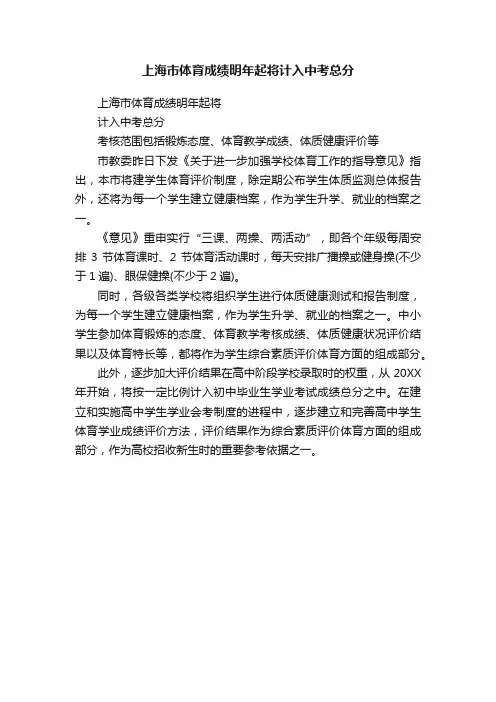 上海市体育成绩明年起将计入中考总分

上海市体育成绩明年起将

计入中考总分

考核范围包括锻炼态度、体育教学成绩、体质健康评价等

市教委昨日下发《关于进一步加强学校体育工作的指导意见》指出，本市将建学生体育评价制度，除定期公布学生体质监测总体报告外，还将为每一个学生建立健康档案，作为学生升学、就业的档案之一。

《意见》重申实行“三课、两操、两活动”，即各个年级每周安排 3 节体育课时、2 节体育活动课时，每天安排广播操或健身操(不少于 1 遍)、眼保健操(不少于 2 遍)。

同时，各级各类学校将组织学生进行体质健康测试和报告制度，为每一个学生建立健康档案，作为学生升学、就业的档案之一。中小学生参加体育锻炼的态度、体育教学考核成绩、体质健康状况评价结果以及体育特长等，都将作为学生综合素质评价体育方面的组成部分。

此外，逐步加大评价结果在高中阶段学校录取时的权重，从 20XX 年开始，将按一定比例计入初中毕业生学业考试成绩总分之中。在建立和实施高中学生学业会考制度的进程中，逐步建立和完善高中学生体育学业成绩评价方法，评价结果作为综合素质评价体育方面的组成部分，作为高校招收新生时的重要参考依据之一。